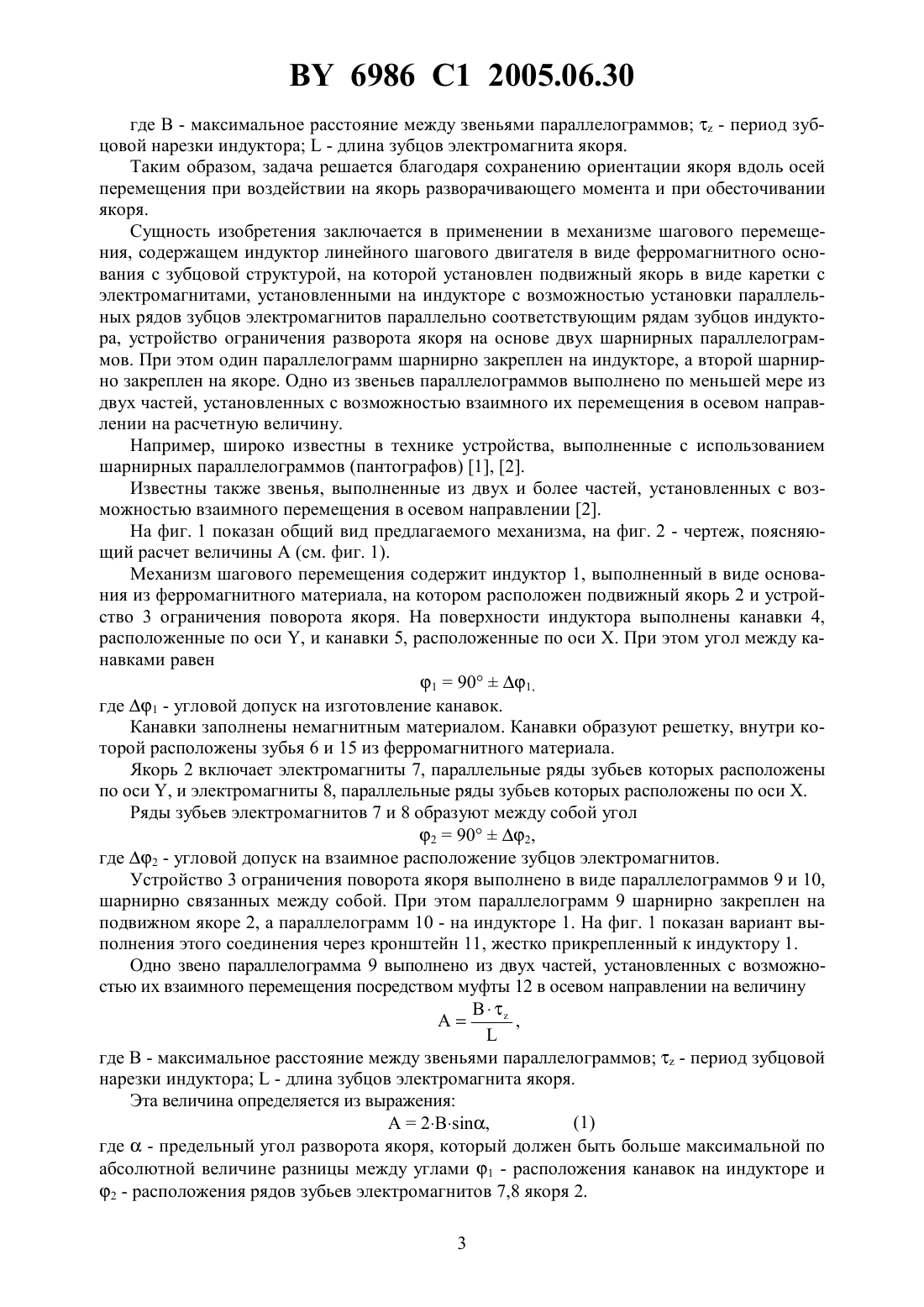 BY 6986 C1 2005.06.30

где B - максимальное расстояние между звеньями параллелограммов; $\tau_z$ - период зубцовой нарезки индуктора; L - длина зубцов электромагнита якоря.

Таким образом, задача решается благодаря сохранению ориентации якоря вдоль осей перемещения при воздействии на якорь разворачивающего момента и при обесточивании якоря.

Сущность изобретения заключается в применении в механизме шагового перемещения, содержащем индуктор линейного шагового двигателя в виде ферромагнитного основания с зубцовой структурой, на которой установлен подвижный якорь в виде каретки с электромагнитами, установленными на индукторе с возможностью установки параллельных рядов зубцов электромагнитов параллельно соответствующим рядам зубцов индуктора, устройство ограничения разворота якоря на основе двух шарнирных параллелограммов. При этом один параллелограмм шарнирно закреплен на индукторе, а второй шарнирно закреплен на якоре. Одно из звеньев параллелограммов выполнено по меньшей мере из двух частей, установленных с возможностью взаимного их перемещения в осевом направлении на расчетную величину.

Например, широко известны в технике устройства, выполненные с использованием шарнирных параллелограммов (пантографов) [1], [2].

Известны также звенья, выполненные из двух и более частей, установленных с возможностью взаимного перемещения в осевом направлении [2].

На фиг. 1 показан общий вид предлагаемого механизма, на фиг. 2 - чертеж, поясняющий расчет величины A (см. фиг. 1).

Механизм шагового перемещения содержит индуктор 1, выполненный в виде основания из ферромагнитного материала, на котором расположен подвижный якорь 2 и устройство 3 ограничения поворота якоря. На поверхности индуктора выполнены канавки 4, расположенные по оси Y, и канавки 5, расположенные по оси X. При этом угол между канавками равен

$\varphi_1 = 90° \pm \Delta\varphi_{1,}$

где $\Delta\varphi_1$ - угловой допуск на изготовление канавок.

Канавки заполнены немагнитным материалом. Канавки образуют решетку, внутри которой расположены зубья 6 и 15 из ферромагнитного материала.

Якорь 2 включает электромагниты 7, параллельные ряды зубьев которых расположены по оси Y, и электромагниты 8, параллельные ряды зубьев которых расположены по оси X.

Ряды зубьев электромагнитов 7 и 8 образуют между собой угол

$\varphi_2 = 90° \pm \Delta\varphi_2,$

где $\Delta\varphi_2$ - угловой допуск на взаимное расположение зубцов электромагнитов.

Устройство 3 ограничения поворота якоря выполнено в виде параллелограммов 9 и 10, шарнирно связанных между собой. При этом параллелограмм 9 шарнирно закреплен на подвижном якоре 2, а параллелограмм 10 - на индукторе 1. На фиг. 1 показан вариант выполнения этого соединения через кронштейн 11, жестко прикрепленный к индуктору 1.

Одно звено параллелограмма 9 выполнено из двух частей, установленных с возможностью их взаимного перемещения посредством муфты 12 в осевом направлении на величину

$A = \frac{B \cdot \tau_z}{L},$

где B - максимальное расстояние между звеньями параллелограммов; $\tau_z$ - период зубцовой нарезки индуктора; L - длина зубцов электромагнита якоря.

Эта величина определяется из выражения:

$A = 2 \cdot B \cdot \sin\alpha,$ (1)

где $\alpha$ - предельный угол разворота якоря, который должен быть больше максимальной по абсолютной величине разницы между углами $\varphi_1$ - расположения канавок на индукторе и $\varphi_2$ - расположения рядов зубьев электромагнитов 7,8 якоря 2.

3